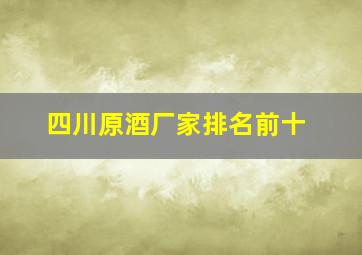 四川原酒厂家排名前十